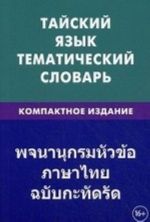 ТАЙСКИЙ ЯЗЫК ТЕМАТИЧЕСКИЙ СЛОВАРЬ

КОМПАКТНОЕ ИЗДАНИЕ

พจนานุกรมหัวข้อ ภาษาไทย ฉบับกะทัดรัด

16+